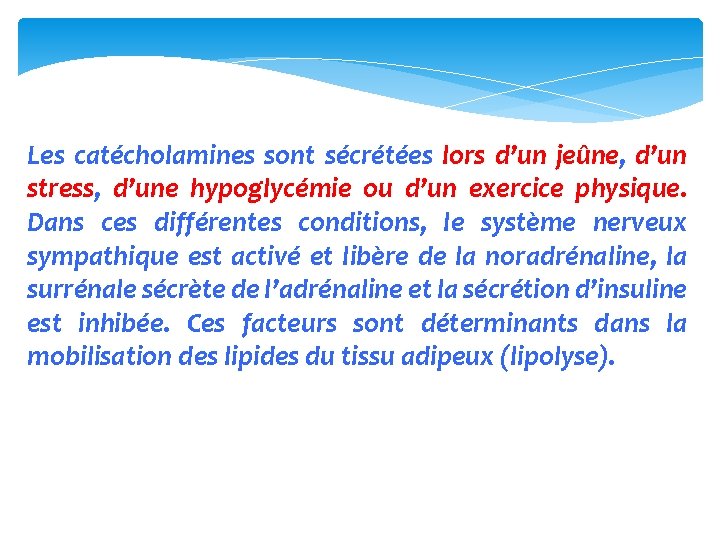 Les catécholamines sont sécrétées lors d'un jeûne, d'un stress, d'une hypoglycémie ou d'un exercice physique. Dans ces différentes conditions, le système nerveux sympathique est activé et libère de la noradrénaline, la surrénale sécrète de l'adrénaline et la sécrétion d'insuline est inhibée. Ces facteurs sont déterminants dans la mobilisation des lipides du tissu adipeux (lipolyse).